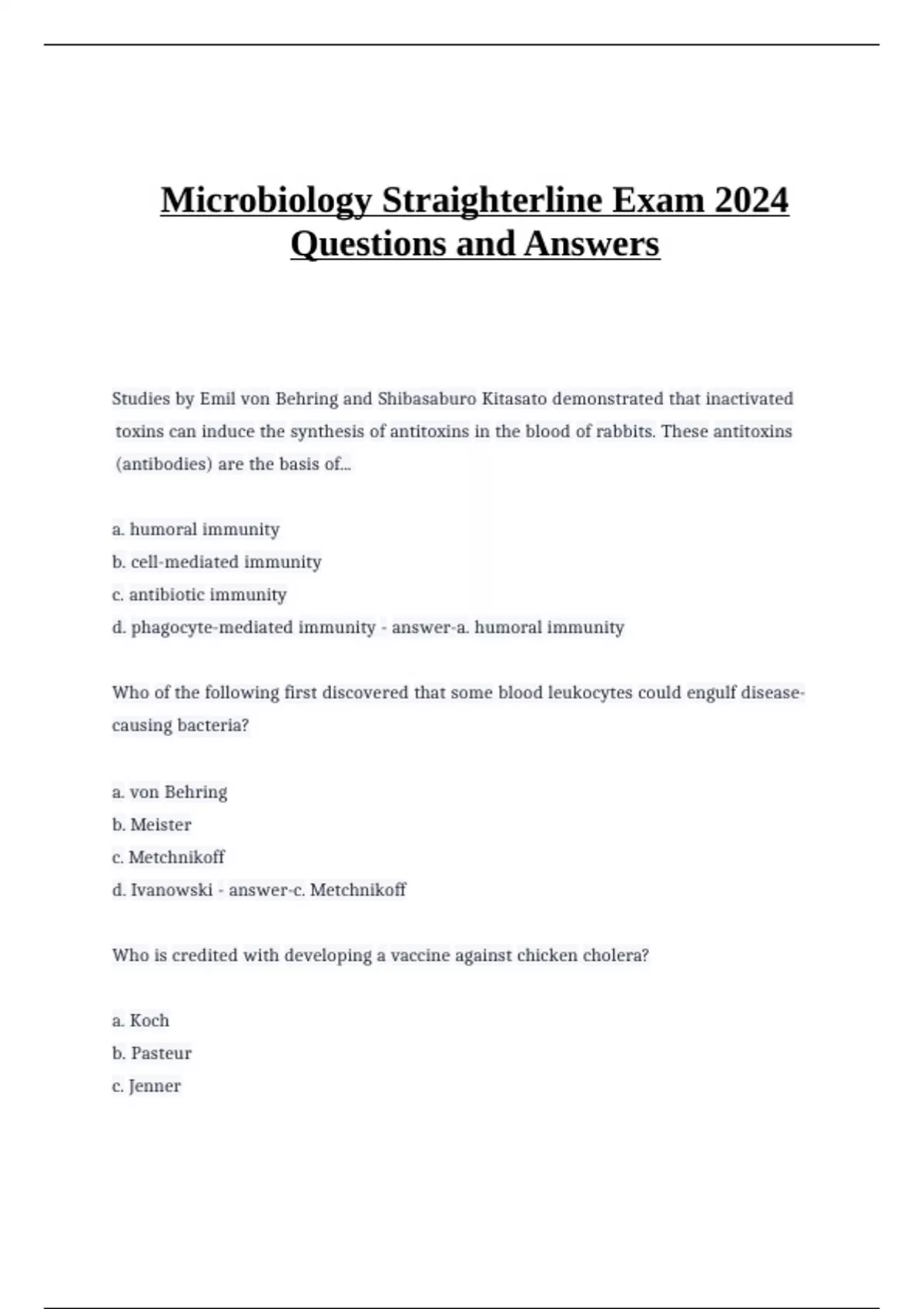 Microbiology Straighterline Exam 2024 Questions and Answers

Studies by Emil von Behring and Shibasaburo Kitasato demonstrated that inactivated toxins can induce the synthesis of antitoxins in the blood of rabbits. These antitoxins (antibodies) are the basis of...

a. humoral immunity
b. cell-mediated immunity
c. antibiotic immunity
d. phagocyte-mediated immunity - answer-a. humoral immunity

Who of the following first discovered that some blood leukocytes could engulf disease-causing bacteria?

a. von Behring
b. Meister
c. Metchnikoff
d. Ivanowski - answer-c. Metchnikoff

Who is credited with developing a vaccine against chicken cholera?

a. Koch
b. Pasteur
c. Jenner